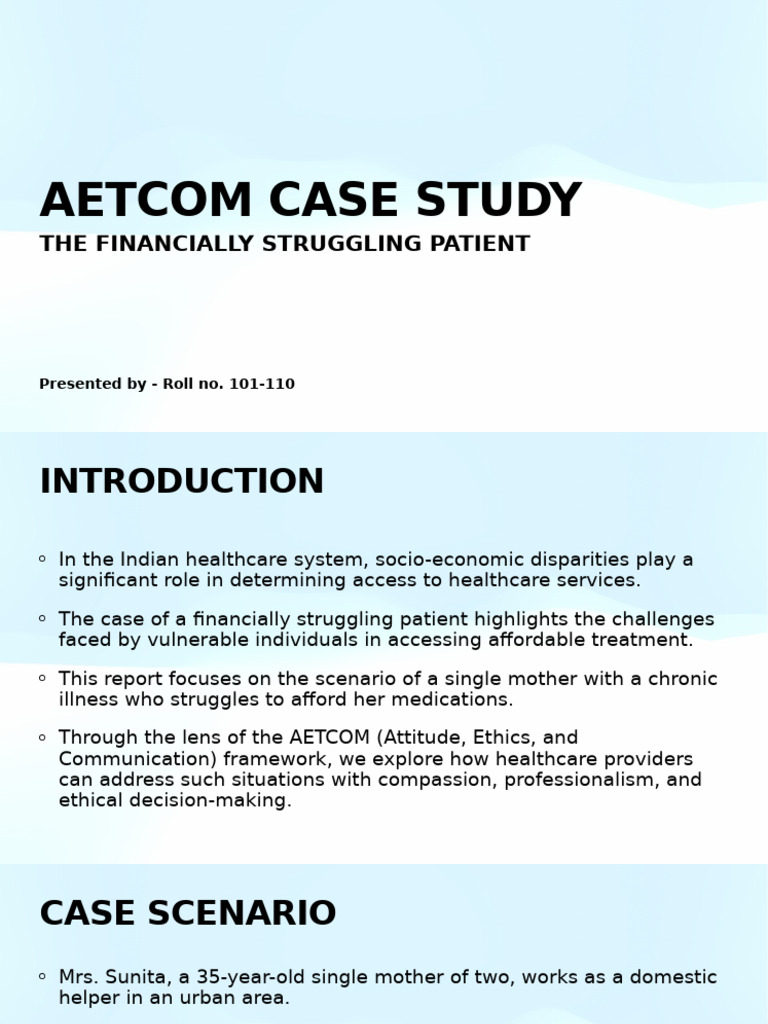 AETCOM CASE STUDY

THE FINANCIALLY STRUGGLING PATIENT

Presented by - Roll no. 101-110

INTRODUCTION

◦ In the Indian healthcare system, socio-economic disparities play a significant role in determining access to healthcare services.

◦ The case of a financially struggling patient highlights the challenges faced by vulnerable individuals in accessing affordable treatment.

◦ This report focuses on the scenario of a single mother with a chronic illness who struggles to afford her medications.

◦ Through the lens of the AETCOM (Attitude, Ethics, and Communication) framework, we explore how healthcare providers can address such situations with compassion, professionalism, and ethical decision-making.

CASE SCENARIO

◦ Mrs. Sunita, a 35-year-old single mother of two, works as a domestic helper in an urban area.